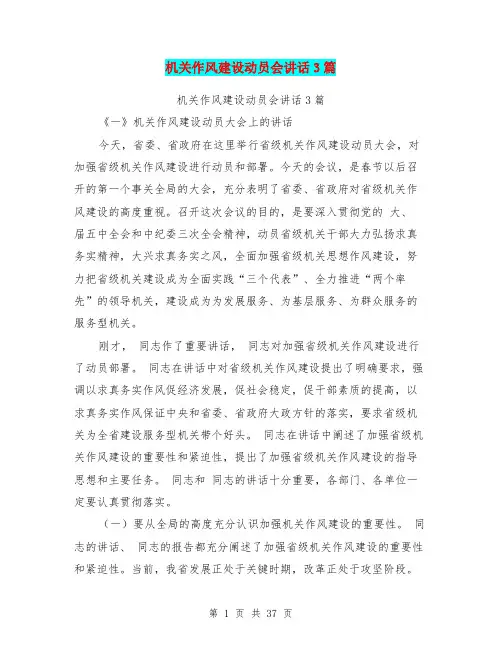 机关作风建设动员会讲话3篇

机关作风建设动员会讲话3篇

《一》机关作风建设动员大会上的讲话

今天，省委、省政府在这里举行省级机关作风建设动员大会，对加强省级机关作风建设进行动员和部署。今天的会议，是春节以后召开的第一个事关全局的大会，充分表明了省委、省政府对省级机关作风建设的高度重视。召开这次会议的目的，是要深入贯彻党的 大、届五中全会和中纪委三次全会精神，动员省级机关干部大力弘扬求真务实精神，大兴求真务实之风，全面加强省级机关思想作风建设，努力把省级机关建设成为全面实践“三个代表”、全力推进“两个率先”的领导机关，建设成为为发展服务、为基层服务、为群众服务的服务型机关。

刚才， 同志作了重要讲话， 同志对加强省级机关作风建设进行了动员部署。 同志在讲话中对省级机关作风建设提出了明确要求，强调以求真务实作风促经济发展，促社会稳定，促干部素质的提高，以求真务实作风保证中央和省委、省政府大政方针的落实，要求省级机关为全省建设服务型机关带个好头。 同志在讲话中阐述了加强省级机关作风建设的重要性和紧迫性，提出了加强省级机关作风建设的指导思想和主要任务。 同志和 同志的讲话十分重要，各部门、各单位一定要认真贯彻落实。

（一）要从全局的高度充分认识加强机关作风建设的重要性。 同志的讲话、 同志的报告都充分阐述了加强省级机关作风建设的重要性和紧迫性。当前，我省发展正处于关键时期，改革正处于攻坚阶段。

第 1 页 共 37 页